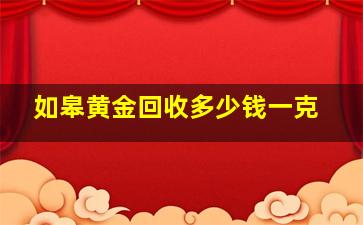 如皋黄金回收多少钱一克